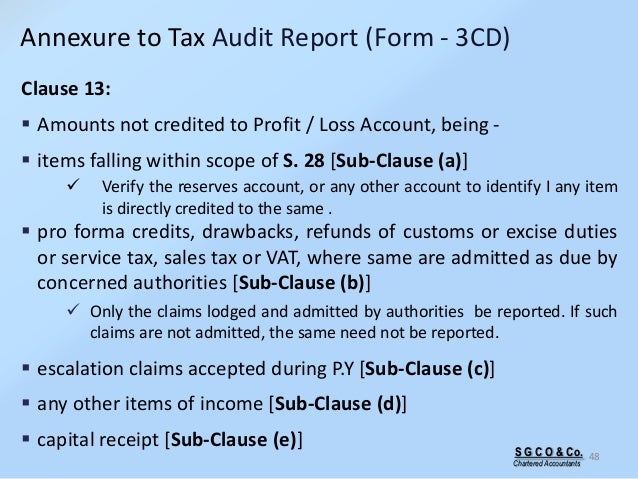 Annexure to Tax Audit Report (Form - 3CD)

Clause 13:

▪ Amounts not credited to Profit / Loss Account, being -

▪ items falling within scope of S. 28 [Sub-Clause (a)]

✓ Verify the reserves account, or any other account to identify I any item is directly credited to the same .

▪ pro forma credits, drawbacks, refunds of customs or excise duties or service tax, sales tax or VAT, where same are admitted as due by concerned authorities [Sub-Clause (b)]

✓ Only the claims lodged and admitted by authorities be reported. If such claims are not admitted, the same need not be reported.

▪ escalation claims accepted during P.Y [Sub-Clause (c)]

▪ any other items of income [Sub-Clause (d)]

▪ capital receipt [Sub-Clause (e)]

S G C O & Co.
Chartered Accountants

48